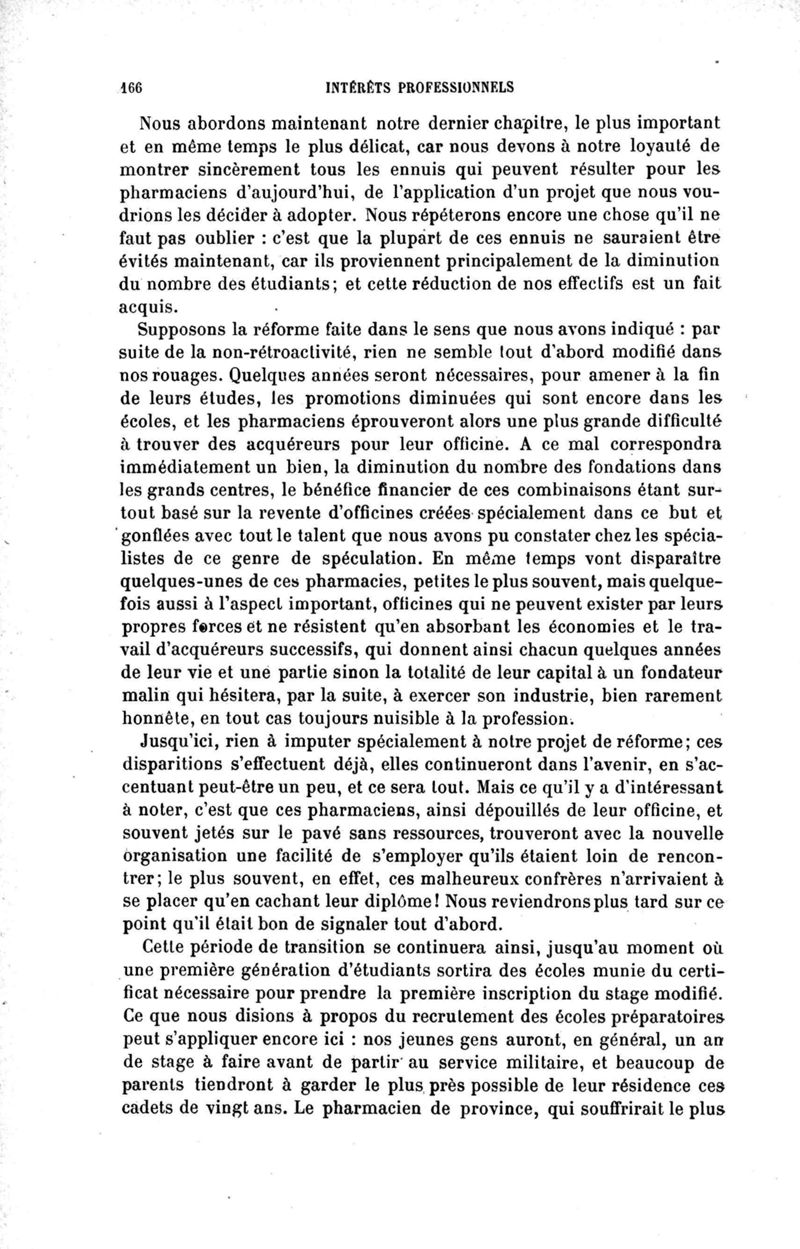 166 INTÉRÊTS PROFESSIONNELS

Nous abordons maintenant notre dernier chapitre, le plus important et en même temps le plus délicat, car nous devons à notre loyauté de montrer sincèrement tous les ennuis qui peuvent résulter pour les pharmaciens d'aujourd'hui, de l'application d'un projet que nous voudrions les décider à adopter. Nous répéterons encore une chose qu'il ne faut pas oublier : c'est que la plupart de ces ennuis ne sauraient être évités maintenant, car ils proviennent principalement de la diminution du nombre des étudiants; et cette réduction de nos effectifs est un fait acquis.

Supposons la réforme faite dans le sens que nous avons indiqué : par suite de la non-rétroactivité, rien ne semble tout d'abord modifié dans nos rouages. Quelques années seront nécessaires, pour amener à la fin de leurs études, les promotions diminuées qui sont encore dans les écoles, et les pharmaciens éprouveront alors une plus grande difficulté à trouver des acquéreurs pour leur officine. A ce mal correspondra immédiatement un bien, la diminution du nombre des fondations dans les grands centres, le bénéfice financier de ces combinaisons étant surtout basé sur la revente d'officines créées spécialement dans ce but et gonflées avec tout le talent que nous avons pu constater chez les spécialistes de ce genre de spéculation. En même temps vont disparaître quelques-unes de ces pharmacies, petites le plus souvent, mais quelquefois aussi à l'aspect important, officines qui ne peuvent exister par leurs propres forces et ne résistent qu'en absorbant les économies et le travail d'acquéreurs successifs, qui donnent ainsi chacun quelques années de leur vie et une partie sinon la totalité de leur capital à un fondateur malin qui hésitera, par la suite, à exercer son industrie, bien rarement honnête, en tout cas toujours nuisible à la profession.

Jusqu'ici, rien à imputer spécialement à notre projet de réforme; ces disparitions s'effectuent déjà, elles continueront dans l'avenir, en s'accentuant peut-être un peu, et ce sera tout. Mais ce qu'il y a d'intéressant à noter, c'est que ces pharmaciens, ainsi dépouillés de leur officine, et souvent jetés sur le pavé sans ressources, trouveront avec la nouvelle organisation une facilité de s'employer qu'ils étaient loin de rencontrer; le plus souvent, en effet, ces malheureux confrères n'arrivaient à se placer qu'en cachant leur diplôme! Nous reviendrons plus tard sur ce point qu'il était bon de signaler tout d'abord.

Cette période de transition se continuera ainsi, jusqu'au moment où une première génération d'étudiants sortira des écoles munie du certificat nécessaire pour prendre la première inscription du stage modifié. Ce que nous disions à propos du recrutement des écoles préparatoires peut s'appliquer encore ici : nos jeunes gens auront, en général, un an de stage à faire avant de partir au service militaire, et beaucoup de parents tiendront à garder le plus près possible de leur résidence ces cadets de vingt ans. Le pharmacien de province, qui souffrirait le plus